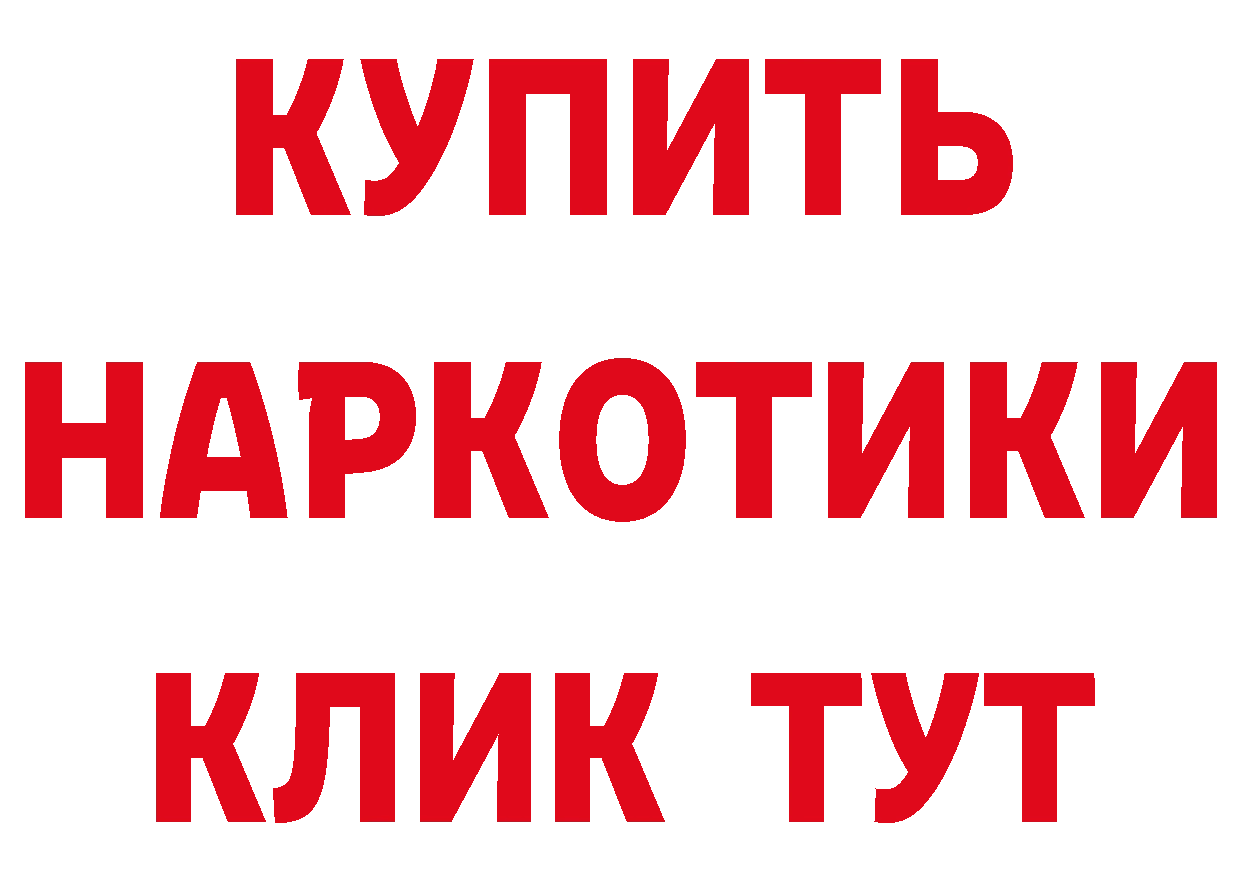 КУПИТЬ
НАРКОТИКИ
КЛИК ТУТ